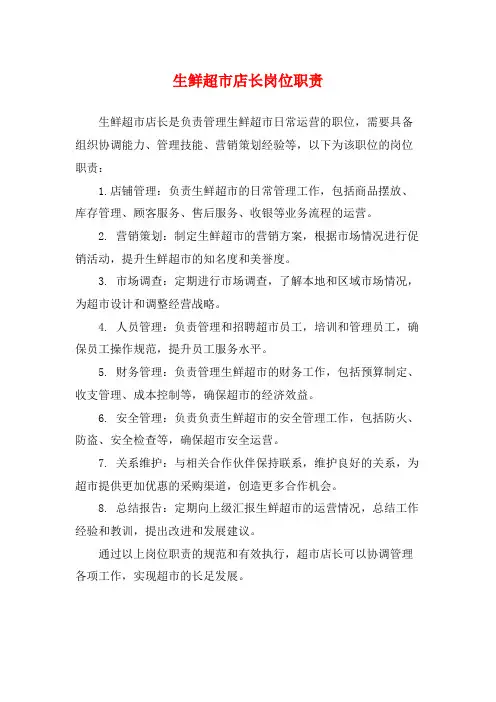 生鲜超市店长岗位职责

生鲜超市店长是负责管理生鲜超市日常运营的职位，需要具备组织协调能力、管理技能、营销策划经验等，以下为该职位的岗位职责：

1. 店铺管理：负责生鲜超市的日常管理工作，包括商品摆放、库存管理、顾客服务、售后服务、收银等业务流程的运营。

2. 营销策划：制定生鲜超市的营销方案，根据市场情况进行促销活动，提升生鲜超市的知名度和美誉度。

3. 市场调查：定期进行市场调查，了解本地和区域市场情况，为超市设计和调整经营战略。

4. 人员管理：负责管理和招聘超市员工，培训和管理员工，确保员工操作规范，提升员工服务水平。

5. 财务管理：负责管理生鲜超市的财务工作，包括预算制定、收支管理、成本控制等，确保超市的经济效益。

6. 安全管理：负责负责生鲜超市的安全管理工作，包括防火、防盗、安全检查等，确保超市安全运营。

7. 关系维护：与相关合作伙伴保持联系，维护良好的关系，为超市提供更加优惠的采购渠道，创造更多合作机会。

8. 总结报告：定期向上级汇报生鲜超市的运营情况，总结工作经验和教训，提出改进和发展建议。

通过以上岗位职责的规范和有效执行，超市店长可以协调管理各项工作，实现超市的长足发展。